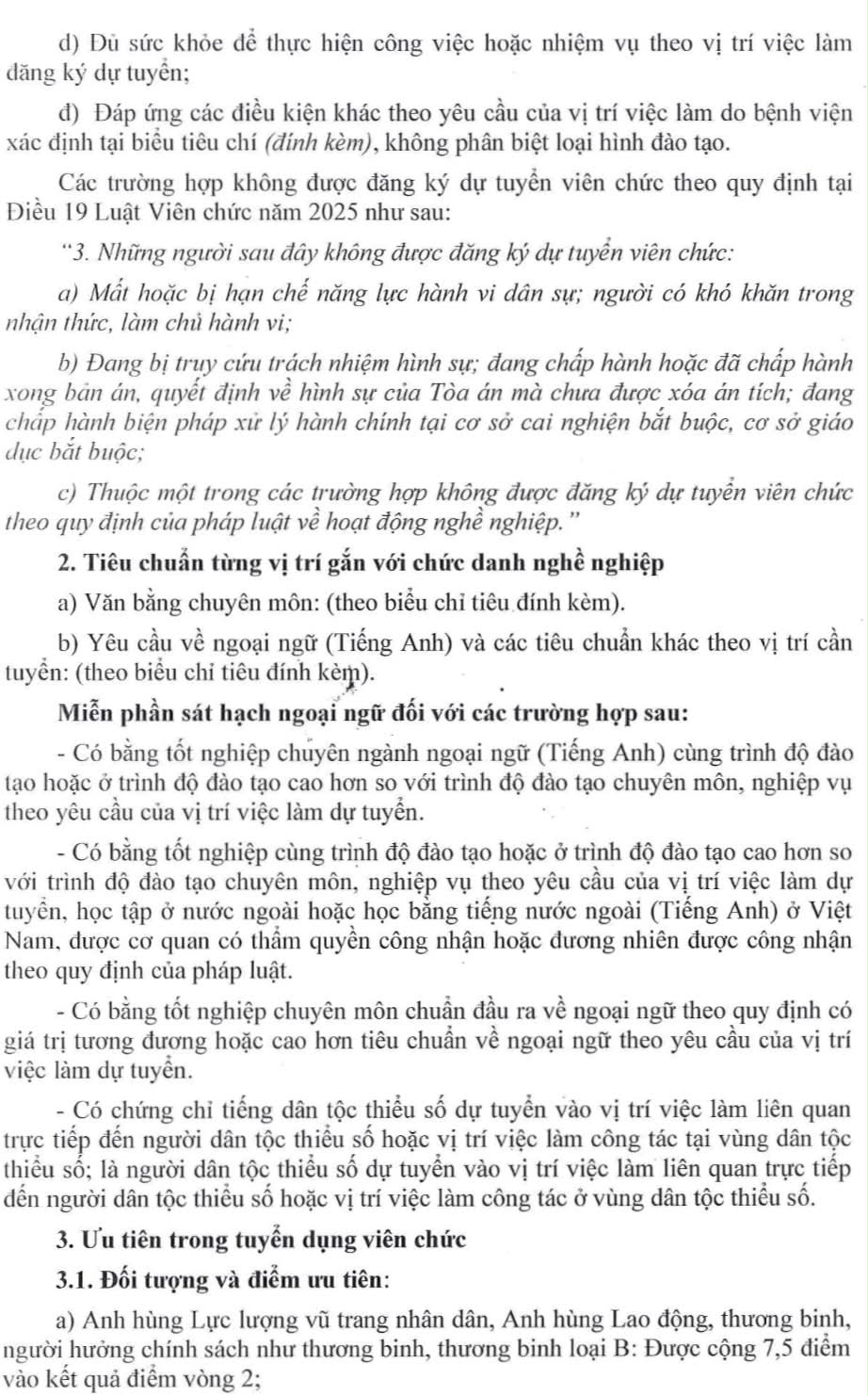 d) Đủ sức khỏe để thực hiện công việc hoặc nhiệm vụ theo vị trí việc làm đăng ký dự tuyển;

đ) Đáp ứng các điều kiện khác theo yêu cầu của vị trí việc làm do bệnh viện xác định tại biểu tiêu chí (đính kèm), không phân biệt loại hình đào tạo.

Các trường hợp không được đăng ký dự tuyển viên chức theo quy định tại Điều 19 Luật Viên chức năm 2025 như sau:

"3. Những người sau đây không được đăng ký dự tuyển viên chức:

a) Mất hoặc bị hạn chế năng lực hành vi dân sự; người có khó khăn trong nhận thức, làm chủ hành vi;

b) Đang bị truy cứu trách nhiệm hình sự; đang chấp hành hoặc đã chấp hành xong bản án, quyết định về hình sự của Tòa án mà chưa được xóa án tích; đang chấp hành biện pháp xử lý hành chính tại cơ sở cai nghiện bắt buộc, cơ sở giáo dục bắt buộc;

c) Thuộc một trong các trường hợp không được đăng ký dự tuyển viên chức theo quy định của pháp luật về hoạt động nghề nghiệp."

2. Tiêu chuẩn từng vị trí gắn với chức danh nghề nghiệp

a) Văn bằng chuyên môn: (theo biểu chỉ tiêu đính kèm).

b) Yêu cầu về ngoại ngữ (Tiếng Anh) và các tiêu chuẩn khác theo vị trí cần tuyển: (theo biểu chỉ tiêu đính kèm).

Miễn phần sát hạch ngoại ngữ đối với các trường hợp sau:

- Có bằng tốt nghiệp chuyên ngành ngoại ngữ (Tiếng Anh) cùng trình độ đào tạo hoặc ở trình độ đào tạo cao hơn so với trình độ đào tạo chuyên môn, nghiệp vụ theo yêu cầu của vị trí việc làm dự tuyển.

- Có bằng tốt nghiệp cùng trình độ đào tạo hoặc ở trình độ đào tạo cao hơn so với trình độ đào tạo chuyên môn, nghiệp vụ theo yêu cầu của vị trí việc làm dự tuyển, học tập ở nước ngoài hoặc học bằng tiếng nước ngoài (Tiếng Anh) ở Việt Nam, được cơ quan có thẩm quyền công nhận hoặc đương nhiên được công nhận theo quy định của pháp luật.

- Có bằng tốt nghiệp chuyên môn chuẩn đầu ra về ngoại ngữ theo quy định có giá trị tương đương hoặc cao hơn tiêu chuẩn về ngoại ngữ theo yêu cầu của vị trí việc làm dự tuyển.

- Có chứng chỉ tiếng dân tộc thiểu số dự tuyển vào vị trí việc làm liên quan trực tiếp đến người dân tộc thiểu số hoặc vị trí việc làm công tác tại vùng dân tộc thiểu số; là người dân tộc thiểu số dự tuyển vào vị trí việc làm liên quan trực tiếp đến người dân tộc thiểu số hoặc vị trí việc làm công tác ở vùng dân tộc thiểu số.

3. Ưu tiên trong tuyển dụng viên chức

3.1. Đối tượng và điểm ưu tiên:

a) Anh hùng Lực lượng vũ trang nhân dân, Anh hùng Lao động, thương binh, người hưởng chính sách như thương binh, thương binh loại B: Được cộng 7,5 điểm vào kết quả điểm vòng 2;